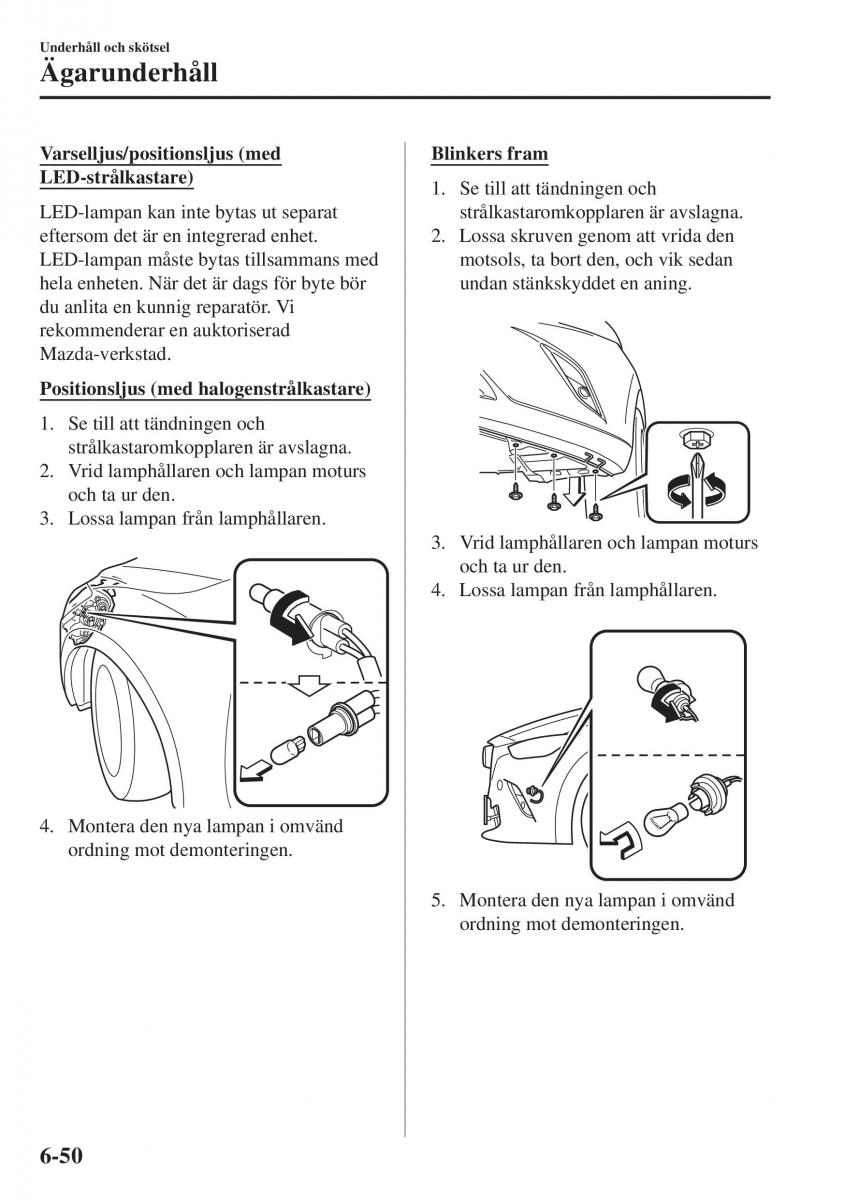 Underhåll och skötsel

Ägarunderhåll

Varselljus/positionsljus (med LED-strålkastare)

LED-lampan kan inte bytas ut separat eftersom det är en integrerad enhet. LED-lampan måste bytas tillsammans med hela enheten. När det är dags för byte bör du anlita en kunnig reparatör. Vi rekommenderar en auktoriserad Mazda-verkstad.

Positionsljus (med halogenstrålkastare)

1. Se till att tändningen och strålkastaromkopplaren är avslagna.
2. Vrid lamphållaren och lampan moturs och ta ur den.
3. Lossa lampan från lamphållaren.

4. Montera den nya lampan i omvänd ordning mot demonteringen.

Blinkers fram

1. Se till att tändningen och strålkastaromkopplaren är avslagna.
2. Lossa skruven genom att vrida den motsols, ta bort den, och vik sedan undan stänkskyddet en aning.

3. Vrid lamphållaren och lampan moturs och ta ur den.
4. Lossa lampan från lamphållaren.

5. Montera den nya lampan i omvänd ordning mot demonteringen.

6-50